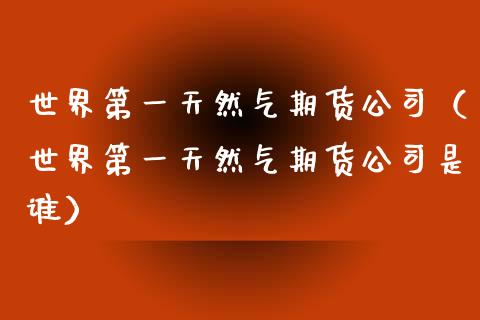 世界第一天然气期货公司（世界第一天然气期货公司是谁）